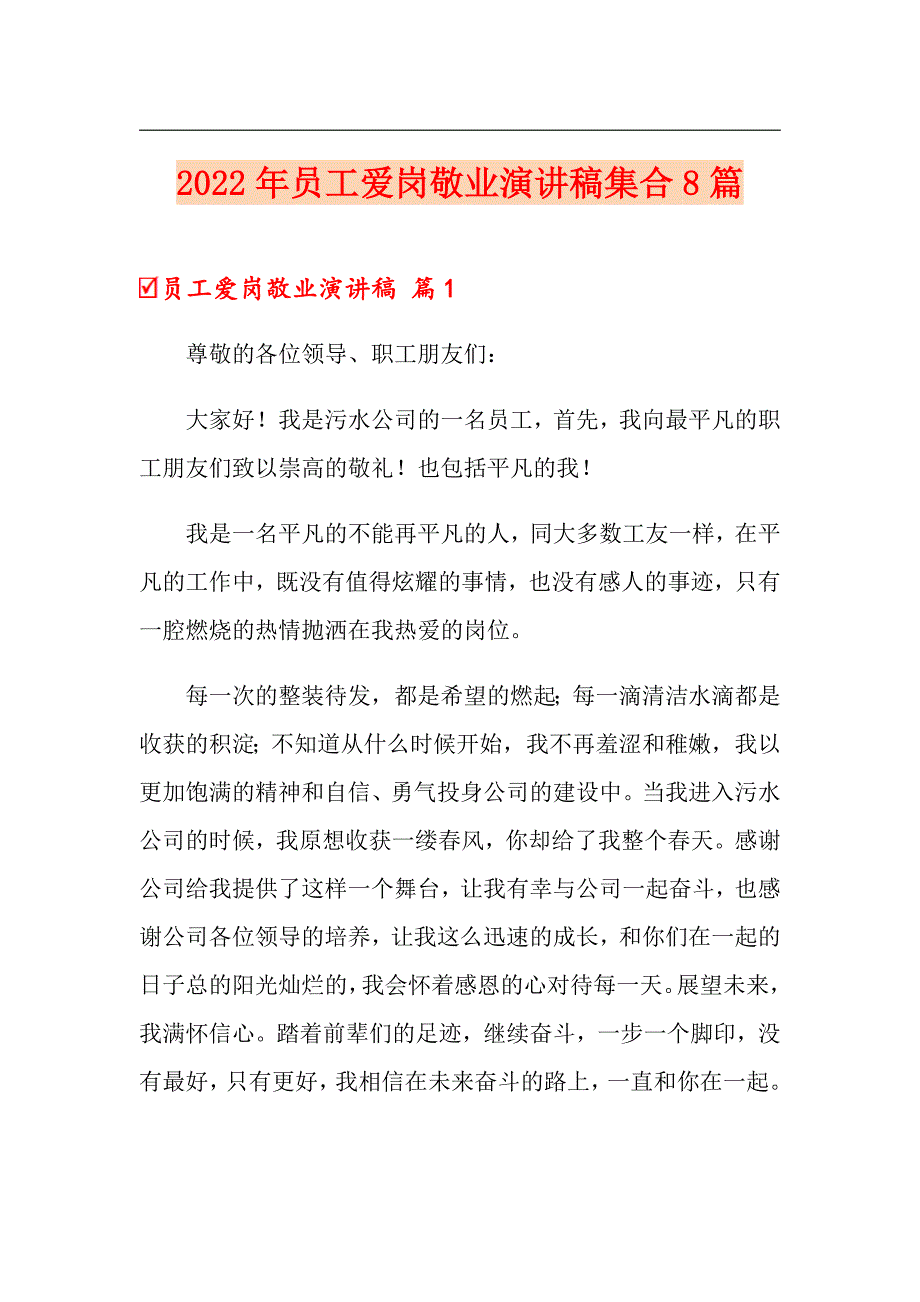 2022年员工爱岗敬业演讲稿集合8篇

☑员工爱岗敬业演讲稿 篇1

尊敬的各位领导、职工朋友们：

大家好！我是污水公司的一名员工，首先，我向最平凡的职工朋友们致以崇高的敬礼！也包括平凡的我！

我是一名平凡的不能再平凡的人，同大多数工友一样，在平凡的工作中，既没有值得炫耀的事情，也没有感人的事迹，只有一腔燃烧的热情抛洒在我热爱的岗位。

每一次的整装待发，都是希望的燃起;每一滴清洁水滴都是收获的积淀;不知道从什么时候开始，我不再羞涩和稚嫩，我以更加饱满的精神和自信、勇气投身公司的建设中。当我进入污水公司的时候，我原想收获一缕春风，你却给了我整个春天。感谢公司给我提供了这样一个舞台，让我有幸与公司一起奋斗，也感谢公司各位领导的培养，让我这么迅速的成长，和你们在一起的日子总的阳光灿烂的，我会怀着感恩的心对待每一天。展望未来，我满怀信心。踏着前辈们的足迹，继续奋斗，一步一个脚印，没有最好，只有更好，我相信在未来奋斗的路上，一直和你在一起。